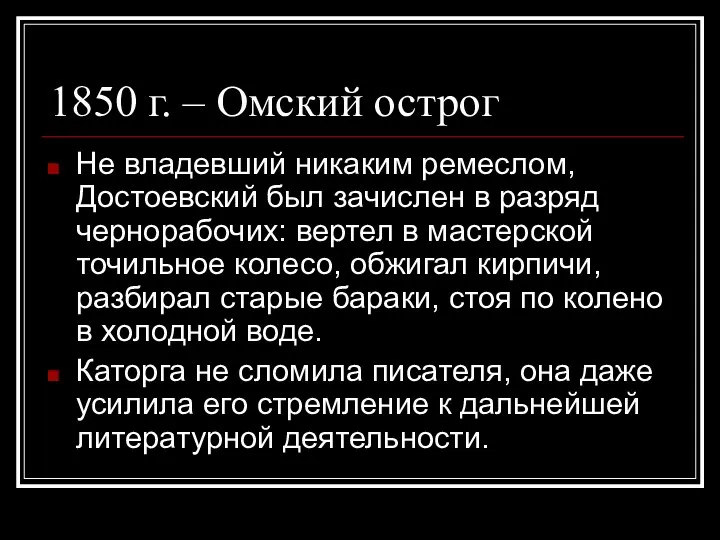 1850 г. – Омский острог

Не владевший никаким ремеслом, Достоевский был зачислен в разряд чернорабочих: вертел в мастерской точильное колесо, обжигал кирпичи, разбирал старые бараки, стоя по колено в холодной воде.

Каторга не сломила писателя, она даже усилила его стремление к дальнейшей литературной деятельности.